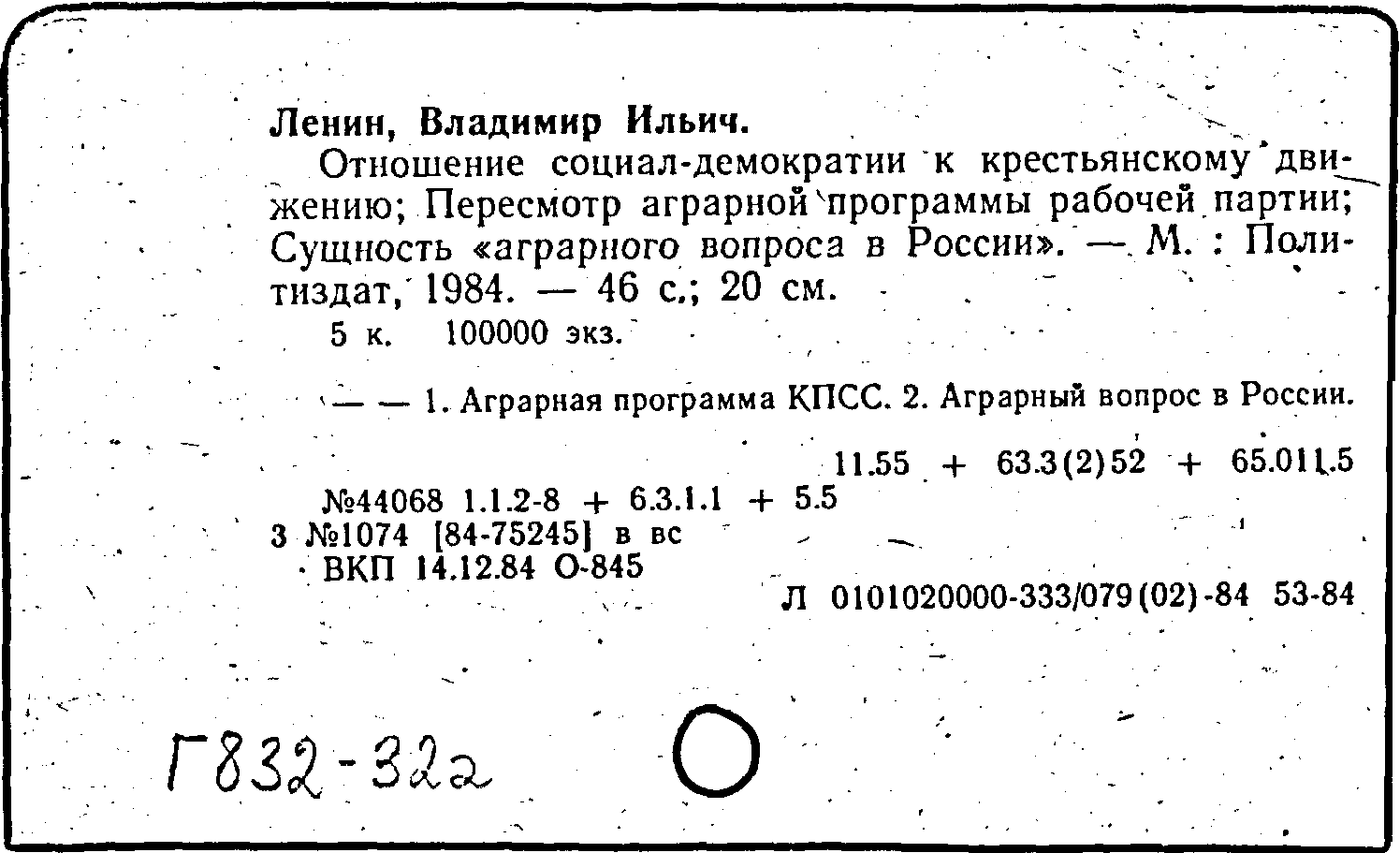 Ленин, Владимир Ильич.

Отношение социал-демократии к крестьянскому движению; Пересмотр аграрной программы рабочей партии; Сущность «аграрного вопроса в России». — М. : Политиздат, 1984. — 46 с.; 20 см.

5 к. 100000 экз.

— — 1. Аграрная программа КПСС. 2. Аграрный вопрос в России.

11.55 + 63.3(2)52 + 65.011.5

№44068 1.1.2-8 + 6.3.1.1 + 5.5

3 №1074 [84-75245] в вс

ВКП 14.12.84 О-845

Л 0101020000-333/079(02)-84 53-84

Г832-32а